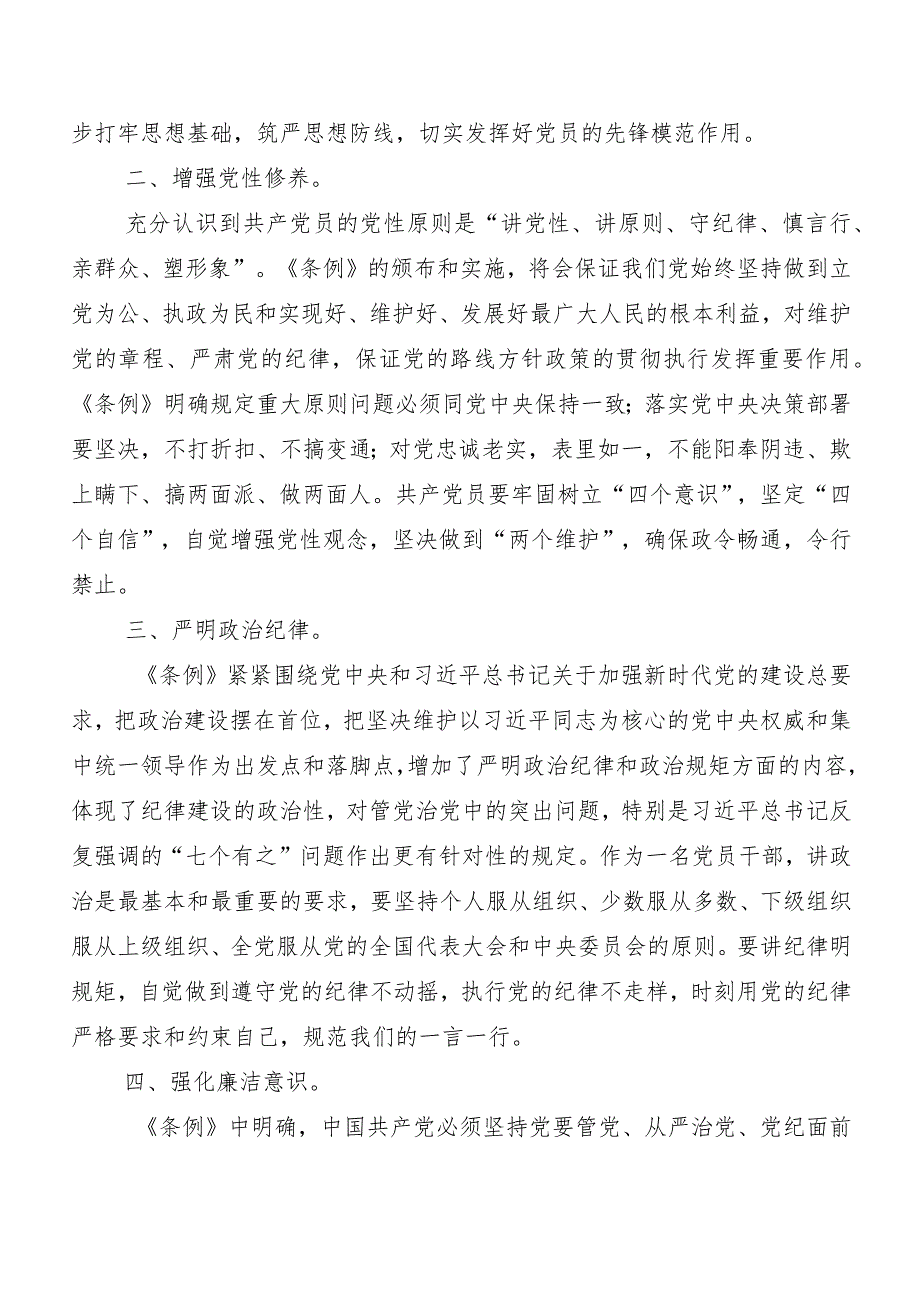 步打牢思想基础，筑严思想防线，切实发挥好党员的先锋模范作用。

二、增强党性修养。

充分认识到共产党员的党性原则是“讲党性、讲原则、守纪律、慎言行、亲群众、塑形象”。《条例》的颁布和实施，将会保证我们党始终坚持做到立党为公、执政为民和实现好、维护好、发展好最广大人民的根本利益，对维护党的章程、严肃党的纪律，保证党的路线方针政策的贯彻执行发挥重要作用。《条例》明确规定重大原则问题必须同党中央保持一致；落实党中央决策部署要坚决，不打折扣、不搞变通；对党忠诚老实，表里如一，不能阳奉阴违、欺上瞒下、搞两面派、做两面人。共产党员要牢固树立“四个意识”，坚定“四个自信”，自觉增强党性观念，坚决做到“两个维护”，确保政令畅通，令行禁止。

三、严明政治纪律。

《条例》紧紧围绕党中央和习近平总书记关于加强新时代党的建设总要求，把政治建设摆在首位，把坚决维护以习近平同志为核心的党中央权威和集中统一领导作为出发点和落脚点，增加了严明政治纪律和政治规矩方面的内容，体现了纪律建设的政治性，对管党治党中的突出问题，特别是习近平总书记反复强调的“七个有之”问题作出更有针对性的规定。作为一名党员干部，讲政治是最基本和最重要的要求，要坚持个人服从组织、少数服从多数、下级组织服从上级组织、全党服从党的全国代表大会和中央委员会的原则。要讲纪律明规矩，自觉做到遵守党的纪律不动摇，执行党的纪律不走样，时刻用党的纪律严格要求和约束自己，规范我们的一言一行。

四、强化廉洁意识。

《条例》中明确，中国共产党必须坚持党要管党、从严治党、党纪面前